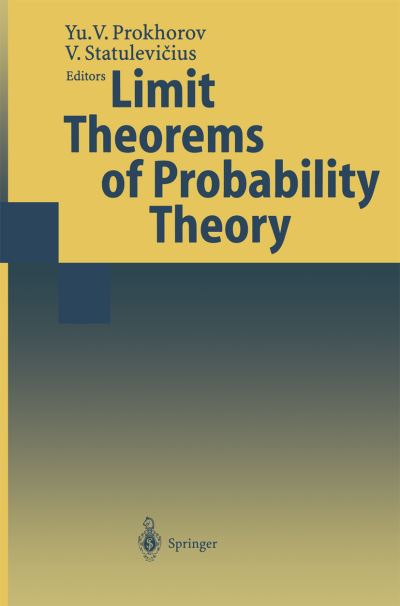 Yu.V. Prokhorov
V. Statulevičius
Editors

Limit Theorems of Probability Theory

Springer